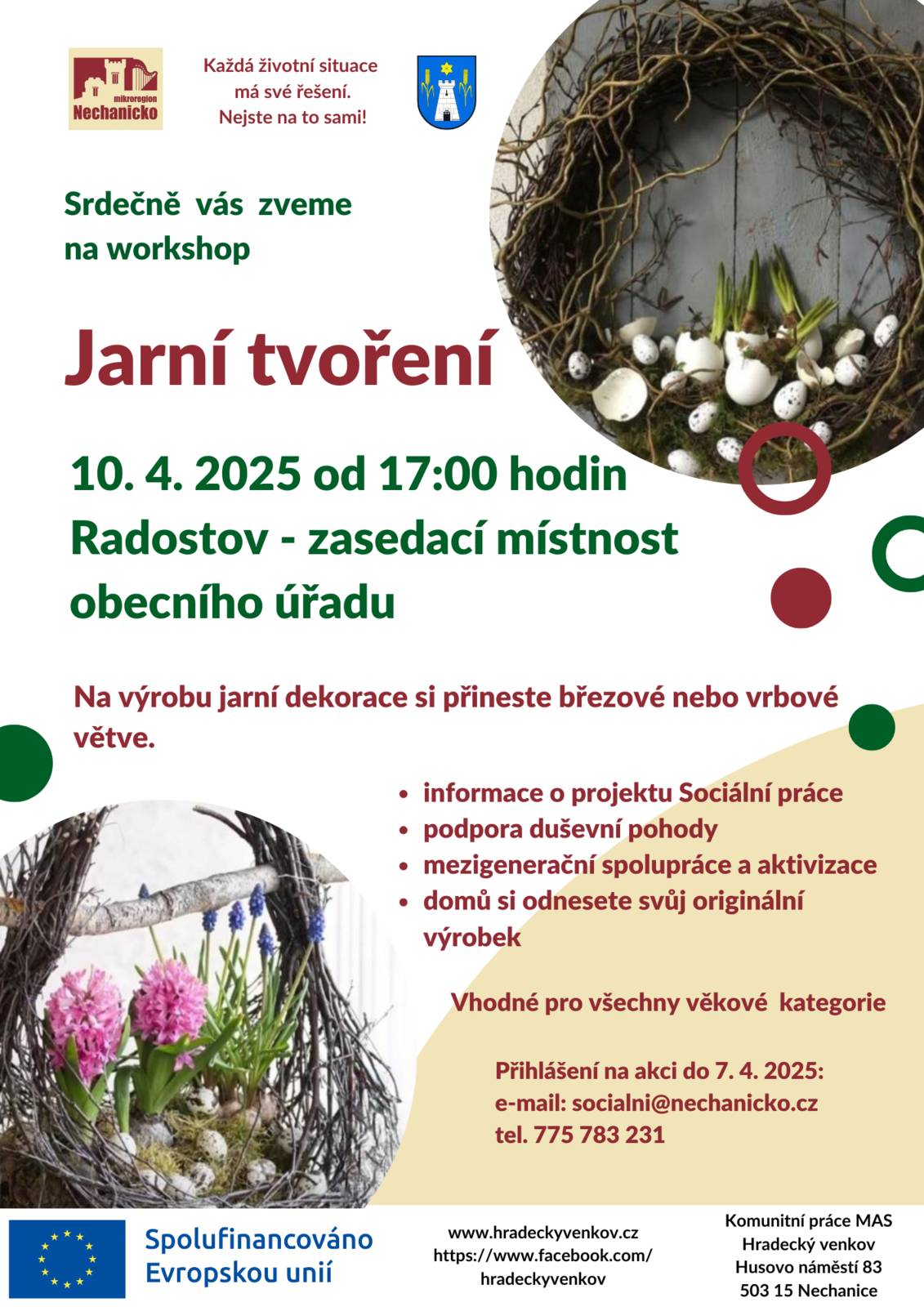 mikroregion
Nechanicko

Každá životní situace
má své řešení.
Nejste na to sami!

Srdečně vás zveme
na workshop

Jarní tvoření

10. 4. 2025 od 17:00 hodin
Radostov - zasedací místnost
obecního úřadu

Na výrobu jarní dekorace si přineste březové nebo vrbové větve.

• informace o projektu Sociální práce
• podpora duševní pohody
• mezigenerační spolupráce a aktivizace
• domů si odnesete svůj originální výrobek

Vhodné pro všechny věkové kategorie

Přihlášení na akci do 7. 4. 2025:
e-mail: socialni@nechanicko.cz
tel. 775 783 231

Spolufinancováno
Evropskou unií

www.hradeckyvenkov.cz
https://www.facebook.com/
hradeckyvenkov

Komunitní práce MAS
Hradecký venkov
Husovo náměstí 83
503 15 Nechanice